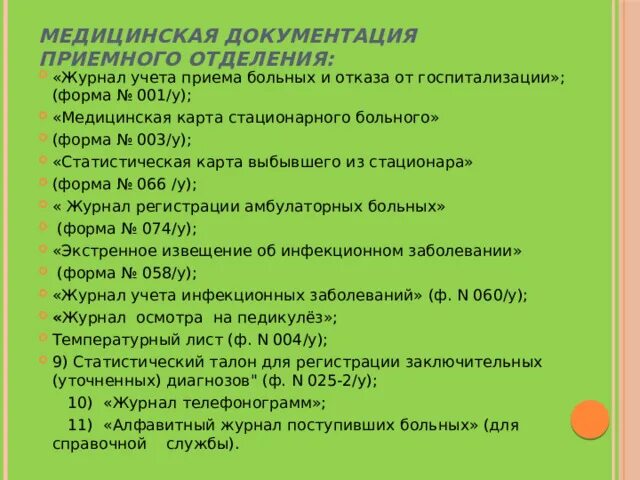 МЕДИЦИНСКАЯ ДОКУМЕНТАЦИЯ ПРИЕМНОГО ОТДЕЛЕНИЯ:

«Журнал учета приема больных и отказа от госпитализации»; (форма № 001/у);

«Медицинская карта стационарного больного»

(форма № 003/у);

«Статистическая карта выбывшего из стационара»

(форма № 066 /у);

« Журнал регистрации амбулаторных больных»

(форма № 074/у);

«Экстренное извещение об инфекционном заболевании»

(форма № 058/у);

«Журнал учета инфекционных заболеваний» (ф. N 060/у);

«Журнал осмотра на педикулёз»;

Температурный лист (ф. N 004/у);

9) Статистический талон для регистрации заключительных (уточненных) диагнозов" (ф. N 025-2/у);

10) «Журнал телефонограмм»;

11) «Алфавитный журнал поступивших больных» (для справочной службы).